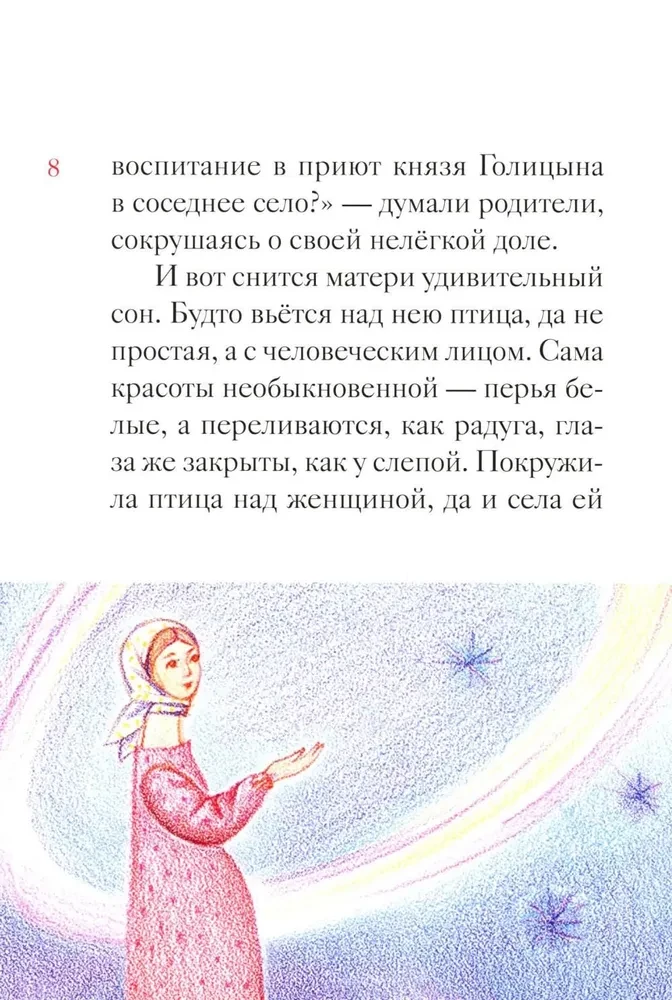 8

воспитание в приют князя Голицына в соседнее село?» — думали родители, сокрушаясь о своей нелёгкой доле.

И вот снится матери удивительный сон. Будто вьётся над нею птица, да не простая, а с человеческим лицом. Сама красоты необыкновенной — перья белые, а переливаются, как радуга, глаза же закрыты, как у слепой. Покружила птица над женщиной, да и села ей